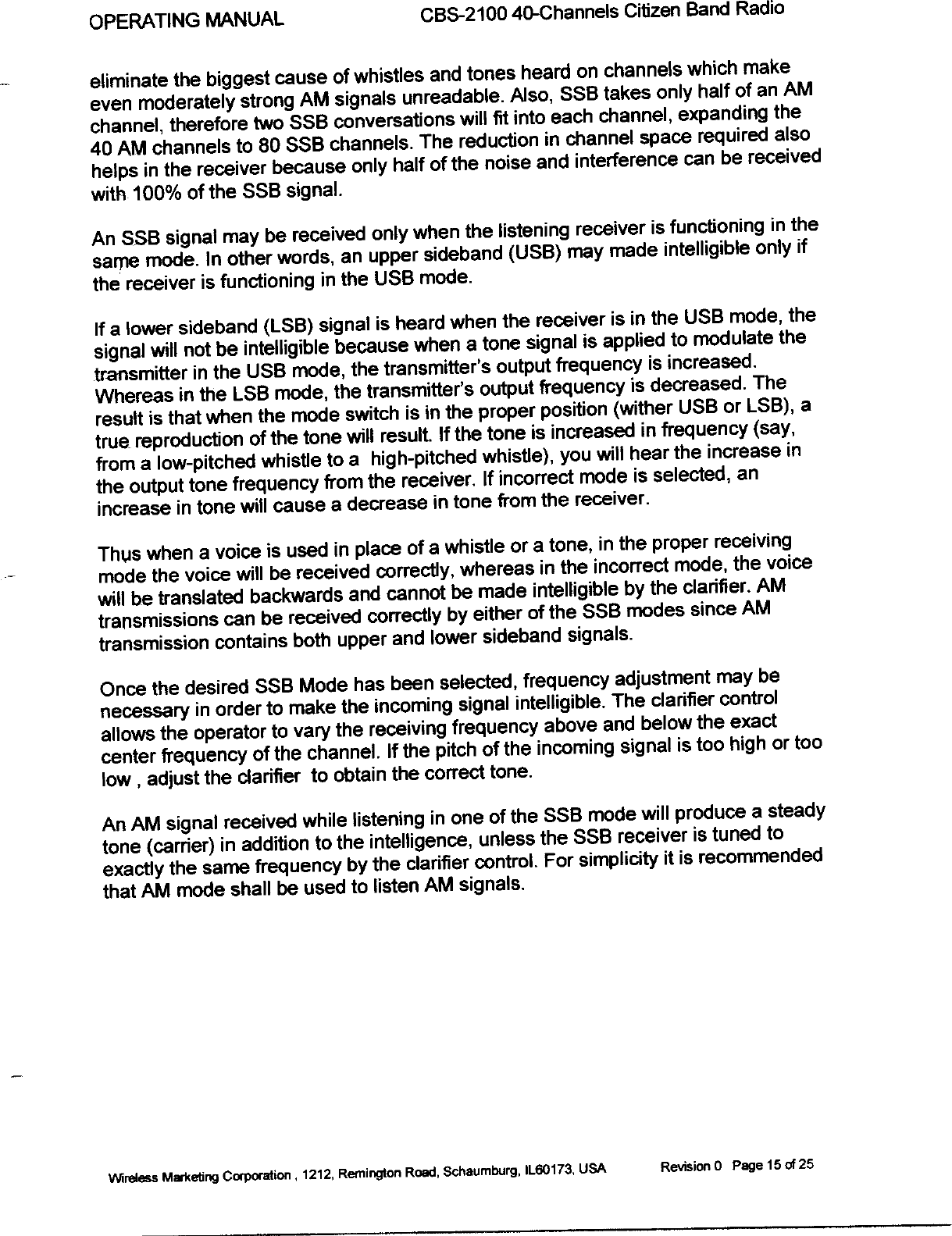 OPERATING MANUAL CBS-2100 40-Channels Citizen Band Radio

eliminate the biggest cause of whistles and tones heard on channels which make even moderately strong AM signals unreadable. Also, SSB takes only half of an AM channel, therefore two SSB conversations will fit into each channel, expanding the 40 AM channels to 80 SSB channels. The reduction in channel space required also helps in the receiver because only half of the noise and interference can be received with 100% of the SSB signal.

An SSB signal may be received only when the listening receiver is functioning in the same mode. In other words, an upper sideband (USB) may made intelligible only if the receiver is functioning in the USB mode.

If a lower sideband (LSB) signal is heard when the receiver is in the USB mode, the signal will not be intelligible because when a tone signal is applied to modulate the transmitter in the USB mode, the transmitter's output frequency is increased. Whereas in the LSB mode, the transmitter's output frequency is decreased. The result is that when the mode switch is in the proper position (wither USB or LSB), a true reproduction of the tone will result. If the tone is increased in frequency (say, from a low-pitched whistle to a high-pitched whistle), you will hear the increase in the output tone frequency from the receiver. If incorrect mode is selected, an increase in tone will cause a decrease in tone from the receiver.

Thus when a voice is used in place of a whistle or a tone, in the proper receiving mode the voice will be received correctly, whereas in the incorrect mode, the voice will be translated backwards and cannot be made intelligible by the clarifier. AM transmissions can be received correctly by either of the SSB modes since AM transmission contains both upper and lower sideband signals.

Once the desired SSB Mode has been selected, frequency adjustment may be necessary in order to make the incoming signal intelligible. The clarifier control allows the operator to vary the receiving frequency above and below the exact center frequency of the channel. If the pitch of the incoming signal is too high or too low , adjust the clarifier to obtain the correct tone.

An AM signal received while listening in one of the SSB mode will produce a steady tone (carrier) in addition to the intelligence, unless the SSB receiver is tuned to exactly the same frequency by the clarifier control. For simplicity it is recommended that AM mode shall be used to listen AM signals.

Wireless Marketing Corporation , 1212, Remington Road, Schaumburg, IL60173, USA Revision 0 Page 15 of 25